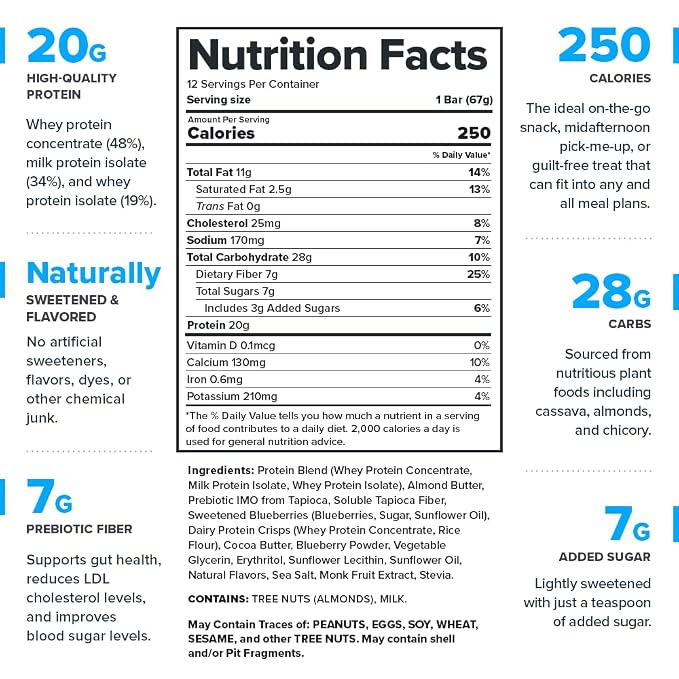 20G

HIGH-QUALITY PROTEIN

Whey protein concentrate (48%), milk protein isolate (34%), and whey protein isolate (19%).

Naturally

SWEETENED & FLAVORED

No artificial sweeteners, flavors, dyes, or other chemical junk.

7G

PREBIOTIC FIBER

Supports gut health, reduces LDL cholesterol levels, and improves blood sugar levels.

Nutrition Facts

12 Servings Per Container

Serving size 1 Bar (67g)

Amount Per Serving

Calories 250

% Daily Value*

Total Fat 11g 14%

Saturated Fat 2.5g 13%

Trans Fat 0g

Cholesterol 25mg 8%

Sodium 170mg 7%

Total Carbohydrate 28g 10%

Dietary Fiber 7g 25%

Total Sugars 7g

Includes 3g Added Sugars 6%

Protein 20g

Vitamin D 0.1mcg 0%

Calcium 130mg 10%

Iron 0.6mg 4%

Potassium 210mg 4%

*The % Daily Value tells you how much a nutrient in a serving of food contributes to a daily diet. 2,000 calories a day is used for general nutrition advice.

Ingredients: Protein Blend (Whey Protein Concentrate, Milk Protein Isolate, Whey Protein Isolate), Almond Butter, Prebiotic IMO from Tapioca, Soluble Tapioca Fiber, Sweetened Blueberries (Blueberries, Sugar, Sunflower Oil), Dairy Protein Crisps (Whey Protein Concentrate, Rice Flour), Cocoa Butter, Blueberry Powder, Vegetable Glycerin, Erythritol, Sunflower Lecithin, Sunflower Oil, Natural Flavors, Sea Salt, Monk Fruit Extract, Stevia.

CONTAINS: TREE NUTS (ALMONDS), MILK.

May Contain Traces of: PEANUTS, EGGS, SOY, WHEAT, SESAME, and other TREE NUTS. May contain shell and/or Pit Fragments.

250

CALORIES

The ideal on-the-go snack, midafternoon pick-me-up, or guilt-free treat that can fit into any and all meal plans.

28G

CARBS

Sourced from nutritious plant foods including cassava, almonds, and chicory.

7G

ADDED SUGAR

Lightly sweetened with just a teaspoon of added sugar.